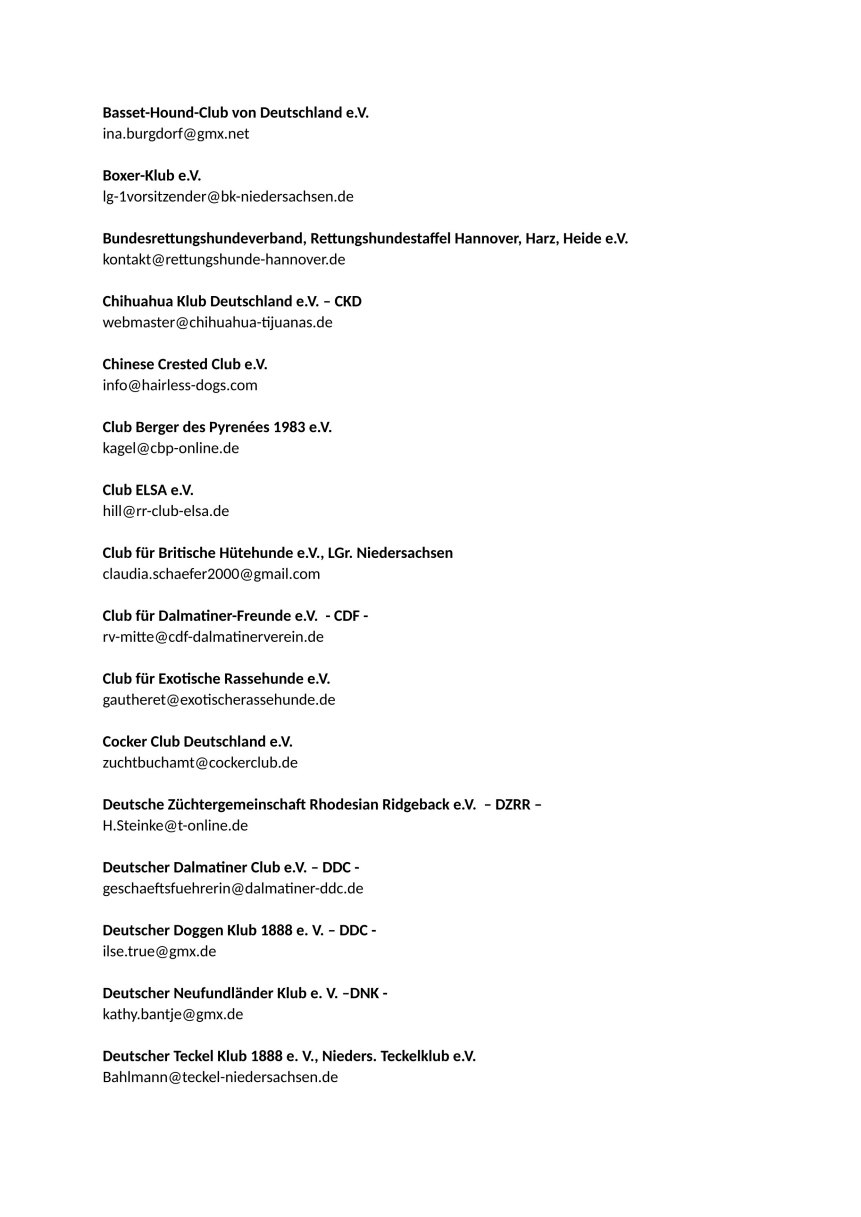 Basset-Hound-Club von Deutschland e.V.
ina.burgdorf@gmx.net

Boxer-Klub e.V.
lg-1vorsitzender@bk-niedersachsen.de

Bundesrettungshundeverband, Rettungshundestaffel Hannover, Harz, Heide e.V.
kontakt@rettungshunde-hannover.de

Chihuahua Klub Deutschland e.V. – CKD
webmaster@chihuahua-tijuanas.de

Chinese Crested Club e.V.
info@hairless-dogs.com

Club Berger des Pyrenées 1983 e.V.
kagel@cbp-online.de

Club ELSA e.V.
hill@rr-club-elsa.de

Club für Britische Hütehunde e.V., LGr. Niedersachsen
claudia.schaefer2000@gmail.com

Club für Dalmatiner-Freunde e.V. - CDF -
rv-mitte@cdf-dalmatinerverein.de

Club für Exotische Rassehunde e.V.
gautheret@exotischerassehunde.de

Cocker Club Deutschland e.V.
zuchtbuchamt@cockerclub.de

Deutsche Züchtergemeinschaft Rhodesian Ridgeback e.V. – DZRR –
H.Steinke@t-online.de

Deutscher Dalmatiner Club e.V. – DDC -
geschaeftsfuehrerin@dalmatiner-ddc.de

Deutscher Doggen Klub 1888 e. V. – DDC -
ilse.true@gmx.de

Deutscher Neufundländer Klub e. V. –DNK -
kathy.bantje@gmx.de

Deutscher Teckel Klub 1888 e. V., Nieders. Teckelklub e.V.
Bahlmann@teckel-niedersachsen.de